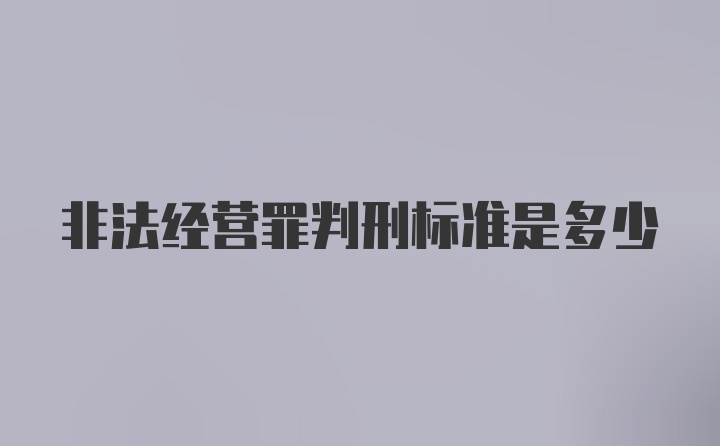 非法经营罪判刑标准是多少